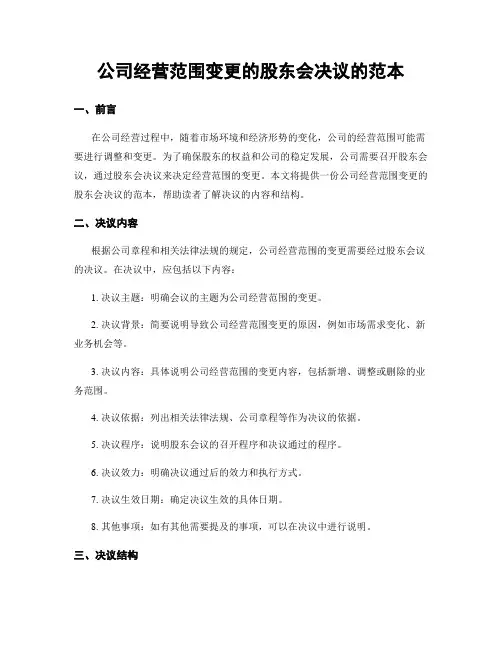 公司经营范围变更的股东会决议的范本

一、前言

在公司经营过程中，随着市场环境和经济形势的变化，公司的经营范围可能需要进行调整和变更。为了确保股东的权益和公司的稳定发展，公司需要召开股东会议，通过股东会决议来决定经营范围的变更。本文将提供一份公司经营范围变更的股东会决议的范本，帮助读者了解决议的内容和结构。

二、决议内容

根据公司章程和相关法律法规的规定，公司经营范围的变更需要经过股东会议的决议。在决议中，应包括以下内容：

1. 决议主题：明确会议的主题为公司经营范围的变更。

2. 决议背景：简要说明导致公司经营范围变更的原因，例如市场需求变化、新业务机会等。

3. 决议内容：具体说明公司经营范围的变更内容，包括新增、调整或删除的业务范围。

4. 决议依据：列出相关法律法规、公司章程等作为决议的依据。

5. 决议程序：说明股东会议的召开程序和决议通过的程序。

6. 决议效力：明确决议通过后的效力和执行方式。

7. 决议生效日期：确定决议生效的具体日期。

8. 其他事项：如有其他需要提及的事项，可以在决议中进行说明。

三、决议结构